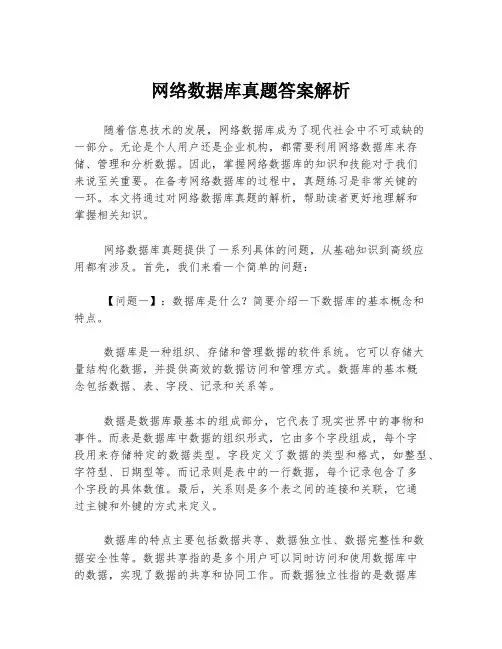 网络数据库真题答案解析

随着信息技术的发展，网络数据库成为了现代社会中不可或缺的一部分。无论是个人用户还是企业机构，都需要利用网络数据库来存储、管理和分析数据。因此，掌握网络数据库的知识和技能对于我们来说至关重要。在备考网络数据库的过程中，真题练习是非常关键的一环。本文将通过对网络数据库真题的解析，帮助读者更好地理解和掌握相关知识。

网络数据库真题提供了一系列具体的问题，从基础知识到高级应用都有涉及。首先，我们来看一个简单的问题：

【问题一】：数据库是什么？简要介绍一下数据库的基本概念和特点。

数据库是一种组织、存储和管理数据的软件系统。它可以存储大量结构化数据，并提供高效的数据访问和管理方式。数据库的基本概念包括数据、表、字段、记录和关系等。

数据是数据库最基本的组成部分，它代表了现实世界中的事物和事件。而表是数据库中数据的组织形式，它由多个字段组成，每个字段用来存储特定的数据类型。字段定义了数据的类型和格式，如整型、字符型、日期型等。而记录则是表中的一行数据，每个记录包含了多个字段的具体数值。最后，关系则是多个表之间的连接和关联，它通过主键和外键的方式来定义。

数据库的特点主要包括数据共享、数据独立性、数据完整性和数据安全性等。数据共享指的是多个用户可以同时访问和使用数据库中的数据，实现了数据的共享和协同工作。而数据独立性指的是数据库